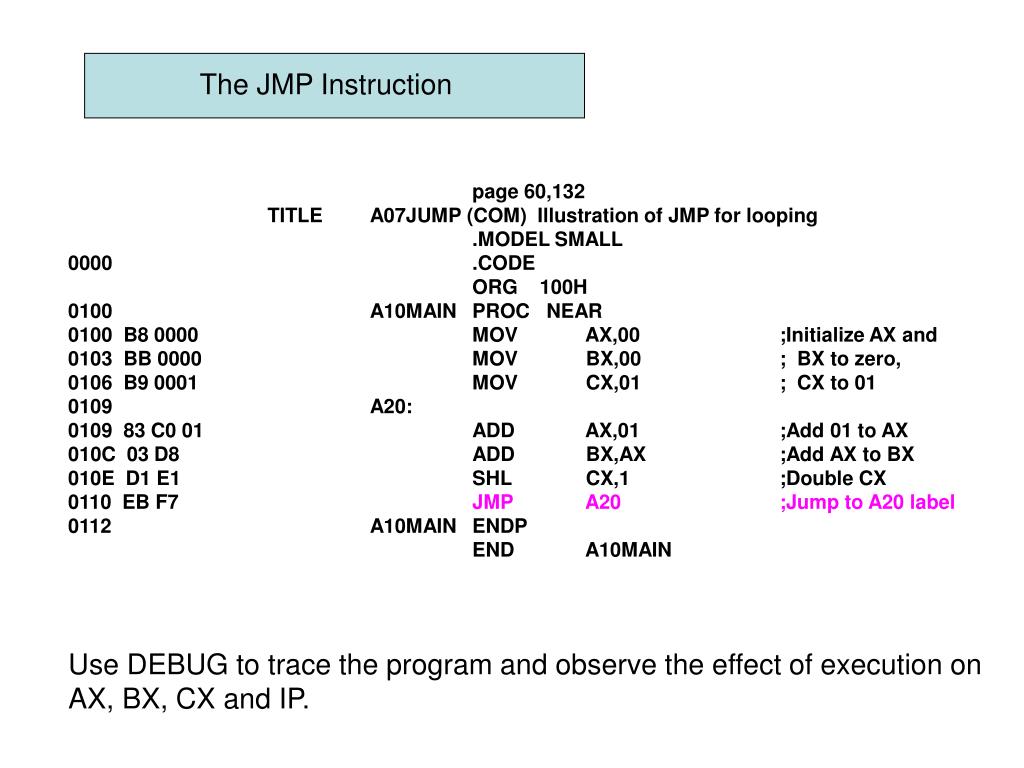 The JMP Instruction

page 60,132
TITLE A07JUMP (COM) Illustration of JMP for looping
.MODEL SMALL
0000 .CODE
ORG 100H
0100 A10MAIN PROC NEAR
0100 B8 0000 MOV AX,00 ;Initialize AX and
0103 BB 0000 MOV BX,00 ; BX to zero,
0106 B9 0001 MOV CX,01 ; CX to 01
0109 A20:
0109 83 C0 01 ADD AX,01 ;Add 01 to AX
010C 03 D8 ADD BX,AX ;Add AX to BX
010E D1 E1 SHL CX,1 ;Double CX
0110 EB F7 JMP A20 ;Jump to A20 label
0112 A10MAIN ENDP
END A10MAIN

Use DEBUG to trace the program and observe the effect of execution on AX, BX, CX and IP.